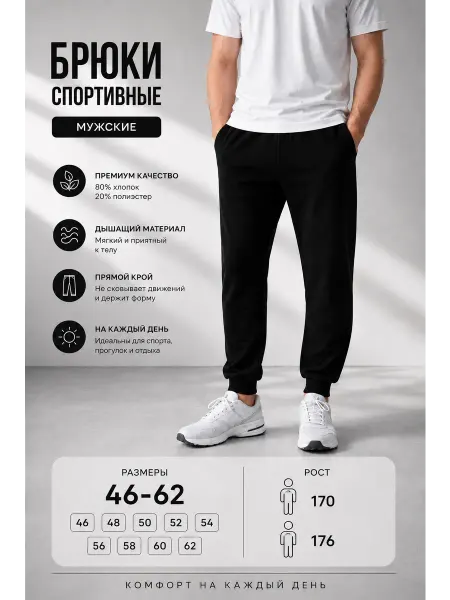 БРЮКИ
СПОРТИВНЫЕ

МУЖСКИЕ

ПРЕМИУМ КАЧЕСТВО
80% хлопок
20% полиэстер

ДЫШАЩИЙ МАТЕРИАЛ
Мягкий и приятный к телу

ПРЯМОЙ КРОЙ
Не сковывает движений и держит форму

НА КАЖДЫЙ ДЕНЬ
Идеальны для спорта, прогулок и отдыха

РАЗМЕРЫ
46-62
46 48 50 52 54
56 58 60 62

РОСТ
170
176

КОМФОРТ НА КАЖДЫЙ ДЕНЬ